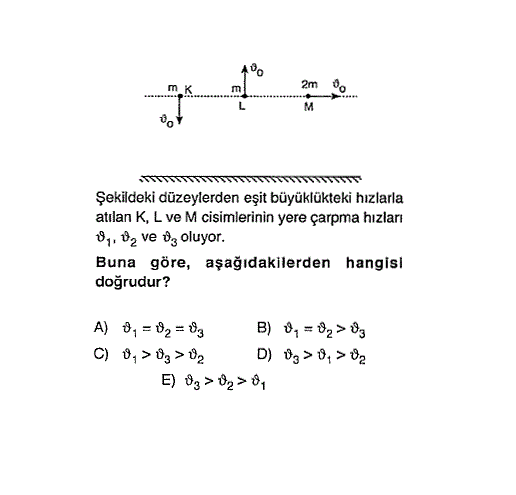 $\vartheta_0$
m K
m
2m $\vartheta_0$
L
M
$\vartheta_0$

Şekildeki düzeylerden eşit büyüklükteki hızlarla atılan K, L ve M cisimlerinin yere çarpma hızları $\vartheta_1$, $\vartheta_2$ ve $\vartheta_3$ oluyor.

Buna göre, aşağıdakilerden hangisi doğrudur?

A) $\vartheta_1 = \vartheta_2 = \vartheta_3$
B) $\vartheta_1 = \vartheta_2 > \vartheta_3$
C) $\vartheta_1 > \vartheta_3 > \vartheta_2$
D) $\vartheta_3 > \vartheta_1 > \vartheta_2$
E) $\vartheta_3 > \vartheta_2 > \vartheta_1$